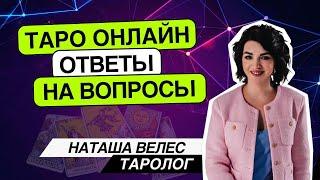 ТАРО ОНЛАЙН
ОТВЕТЫ
НА ВОПРОСЫ

НАТАША ВЕЛЕС
ТАРОЛОГ